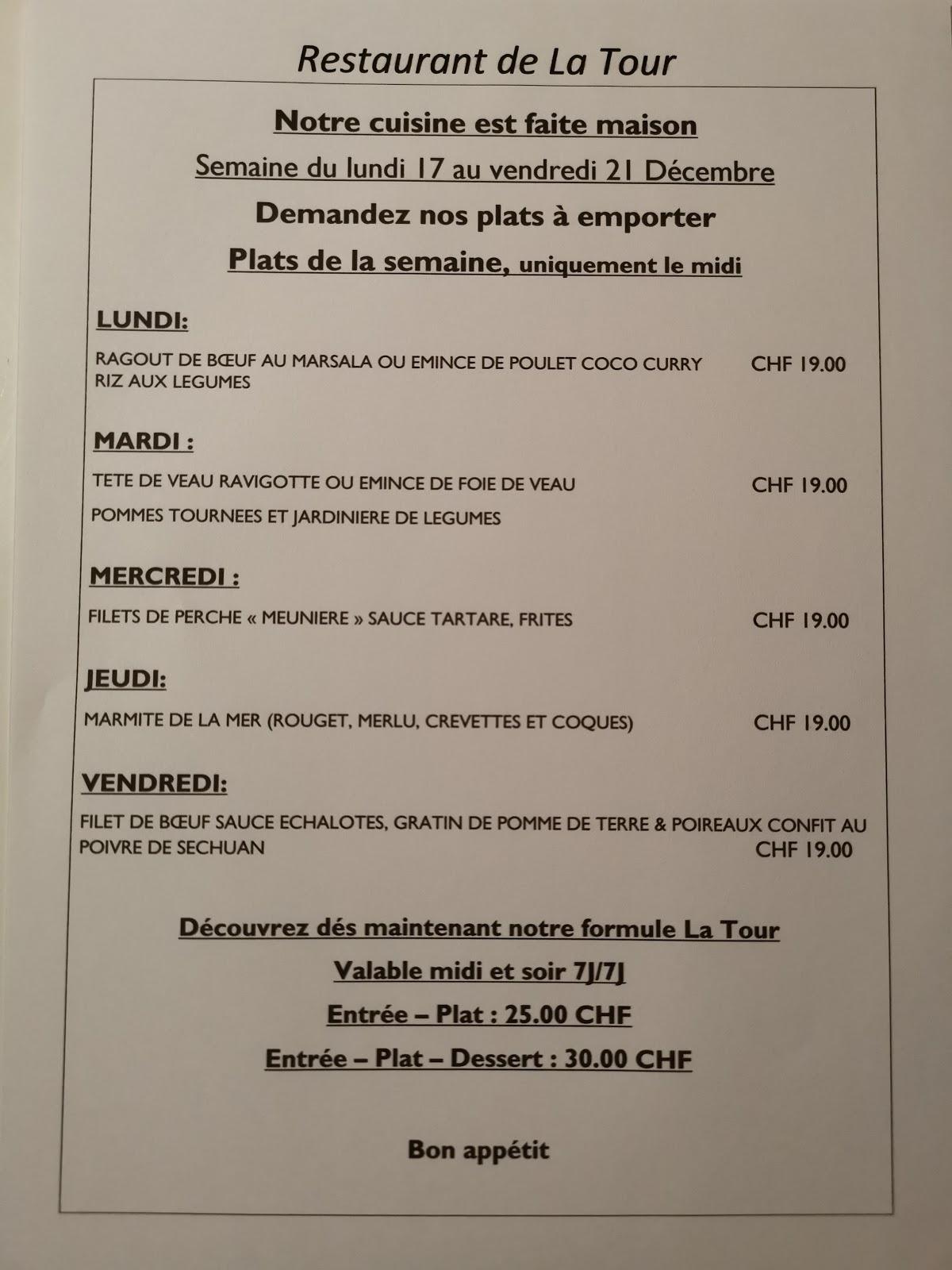 Restaurant de La Tour

Notre cuisine est faite maison

Semaine du lundi 17 au vendredi 21 Décembre

Demandez nos plats à emporter

Plats de la semaine, uniquement le midi

LUNDI:

RAGOUT DE BŒUF AU MARSALA OU EMINCE DE POULET COCO CURRY RIZ AUX LEGUMES CHF 19.00

MARDI :

TETE DE VEAU RAVIGOTTE OU EMINCE DE FOIE DE VEAU CHF 19.00

POMMES TOURNEES ET JARDINIERE DE LEGUMES

MERCREDI :

FILETS DE PERCHE « MEUNIERE » SAUCE TARTARE, FRITES CHF 19.00

JEUDI:

MARMITE DE LA MER (ROUGET, MERLU, CREVETTES ET COQUES) CHF 19.00

VENDREDI:

FILET DE BŒUF SAUCE ECHALOTES, GRATIN DE POMME DE TERRE & POIREAUX CONFIT AU POIVRE DE SECHUAN CHF 19.00

Découvrez dés maintenant notre formule La Tour

Valable midi et soir 7J/7J

Entrée – Plat : 25.00 CHF

Entrée – Plat – Dessert : 30.00 CHF

Bon appétit